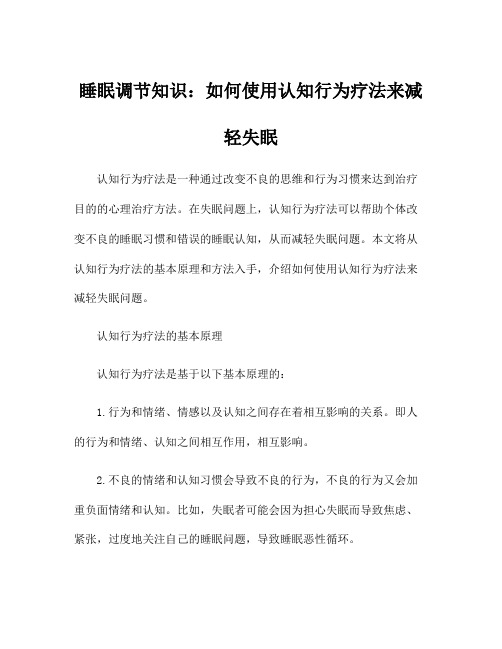 睡眠调节知识：如何使用认知行为疗法来减轻失眠

认知行为疗法是一种通过改变不良的思维和行为习惯来达到治疗目的的心理治疗方法。在失眠问题上，认知行为疗法可以帮助个体改变不良的睡眠习惯和错误的睡眠认知，从而减轻失眠问题。本文将从认知行为疗法的基本原理和方法入手，介绍如何使用认知行为疗法来减轻失眠问题。

认知行为疗法的基本原理

认知行为疗法是基于以下基本原理的：

1.行为和情绪、情感以及认知之间存在着相互影响的关系。即人的行为和情绪、认知之间相互作用，相互影响。

2.不良的情绪和认知习惯会导致不良的行为，不良的行为又会加重负面情绪和认知。比如，失眠者可能会因为担心失眠而导致焦虑、紧张，过度地关注自己的睡眠问题，导致睡眠恶性循环。